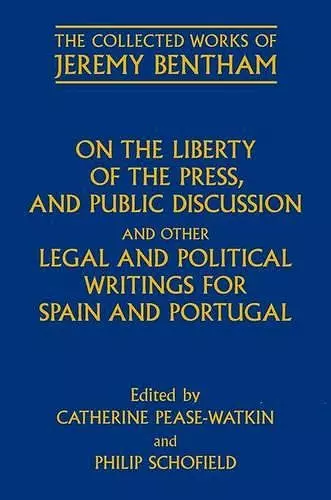 THE COLLECTED WORKS OF
JEREMY BENTHAM

ON THE LIBERTY OF THE PRESS, AND PUBLIC DISCUSSION
AND OTHER
LEGAL AND POLITICAL WRITINGS FOR SPAIN AND PORTUGAL

Edited by
CATHERINE PEASE-WATKIN
and
PHILIP SCHOFIELD